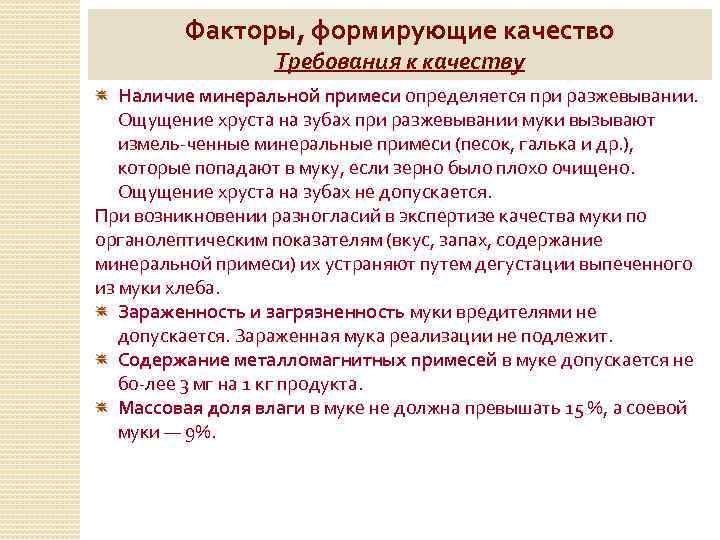 Факторы, формирующие качество
Требования к качеству

Наличие минеральной примеси определяется при разжевывании. Ощущение хруста на зубах при разжевывании муки вызывают измель-ченные минеральные примеси (песок, галька и др.), которые попадают в муку, если зерно было плохо очищено. Ощущение хруста на зубах не допускается.

При возникновении разногласий в экспертизе качества муки по органолептическим показателям (вкус, запах, содержание минеральной примеси) их устраняют путем дегустации выпеченного из муки хлеба.

Зараженность и загрязненность муки вредителями не допускается. Зараженная мука реализации не подлежит.

Содержание металломагнитных примесей в муке допускается не бо-лее 3 мг на 1 кг продукта.

Массовая доля влаги в муке не должна превышать 15 %, а соевой муки — 9%.